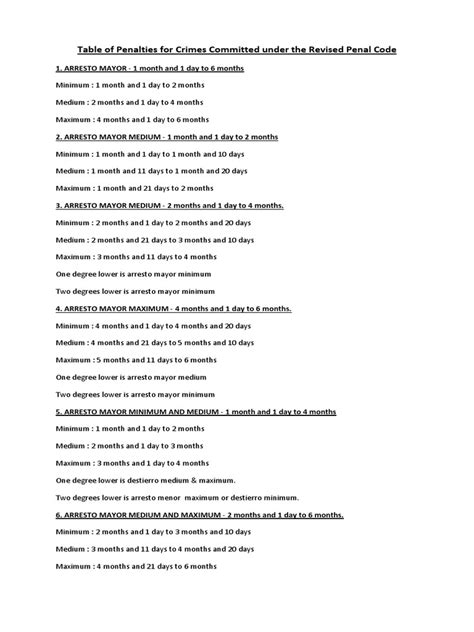 Table of Penalties for Crimes Committed under the Revised Penal Code

1. ARRESTO MAYOR - 1 month and 1 day to 6 months

Minimum : 1 month and 1 day to 2 months

Medium : 2 months and 1 day to 4 months

Maximum : 4 months and 1 day to 6 months

2. ARRESTO MAYOR MEDIUM - 1 month and 1 day to 2 months

Minimum : 1 month and 1 day to 1 month and 10 days

Medium : 1 month and 11 days to 1 month and 20 days

Maximum : 1 month and 21 days to 2 months

3. ARRESTO MAYOR MEDIUM - 2 months and 1 day to 4 months.

Minimum : 2 months and 1 day to 2 months and 20 days

Medium : 2 months and 21 days to 3 months and 10 days

Maximum : 3 months and 11 days to 4 months

One degree lower is arresto mayor minimum

Two degrees lower is arresto mayor minimum

4. ARRESTO MAYOR MAXIMUM - 4 months and 1 day to 6 months.

Minimum : 4 months and 1 day to 4 months and 20 days

Medium : 4 months and 21 days to 5 months and 10 days

Maximum : 5 months and 11 days to 6 months

One degree lower is arresto mayor medium

Two degrees lower is arresto mayor minimum

5. ARRESTO MAYOR MINIMUM AND MEDIUM - 1 month and 1 day to 4 months

Minimum : 1 month and 1 day to 2 months

Medium : 2 months and 1 day to 3 months

Maximum : 3 months and 1 day to 4 months

One degree lower is destierro medium & maximum.

Two degrees lower is arresto menor maximum or destierro minimum.

6. ARRESTO MAYOR MEDIUM AND MAXIMUM - 2 months and 1 day to 6 months.

Minimum : 2 months and 1 day to 3 months and 10 days

Medium : 3 months and 11 days to 4 months and 20 days

Maximum : 4 months and 21 days to 6 months